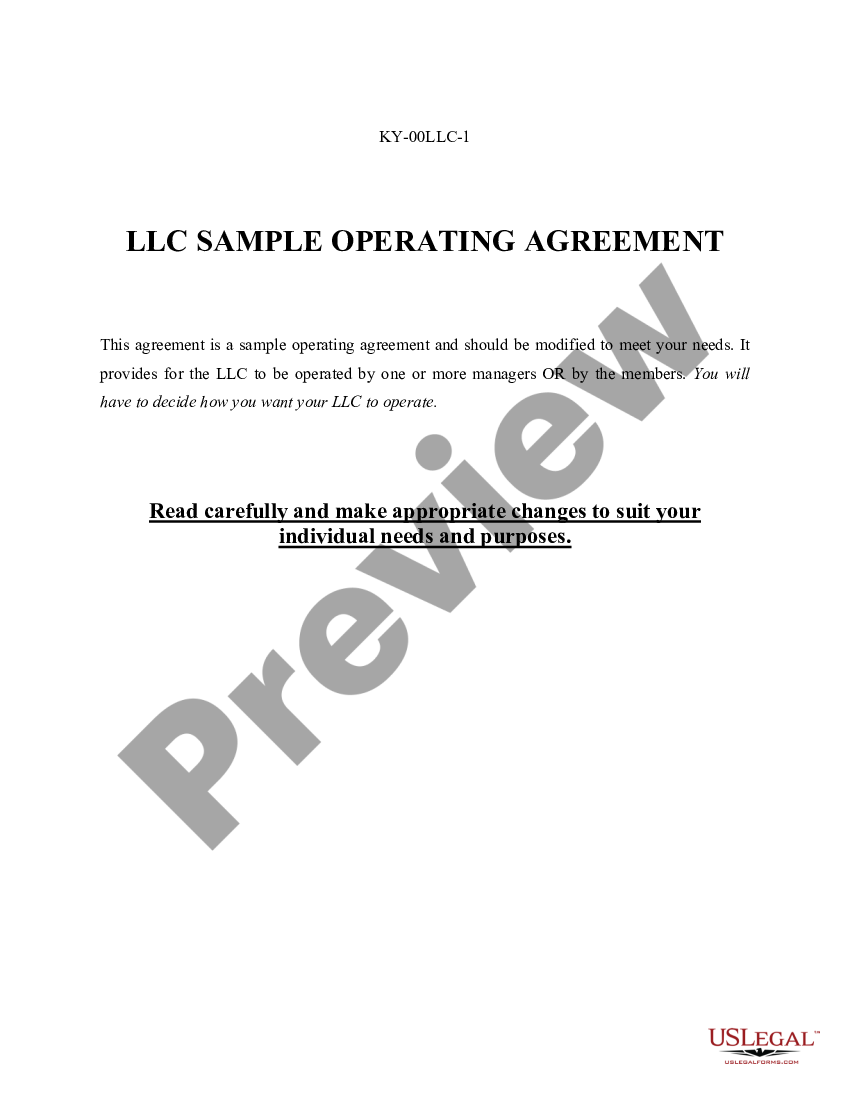 KY-00LLC-1

LLC SAMPLE OPERATING AGREEMENT

This agreement is a sample operating agreement and should be modified to meet your needs. It provides for the LLC to be operated by one or more managers OR by the members. You will have to decide how you want your LLC to operate.

Read carefully and make appropriate changes to suit your individual needs and purposes.

Preview

USLEGAL™
USLEGALFORMS.COM